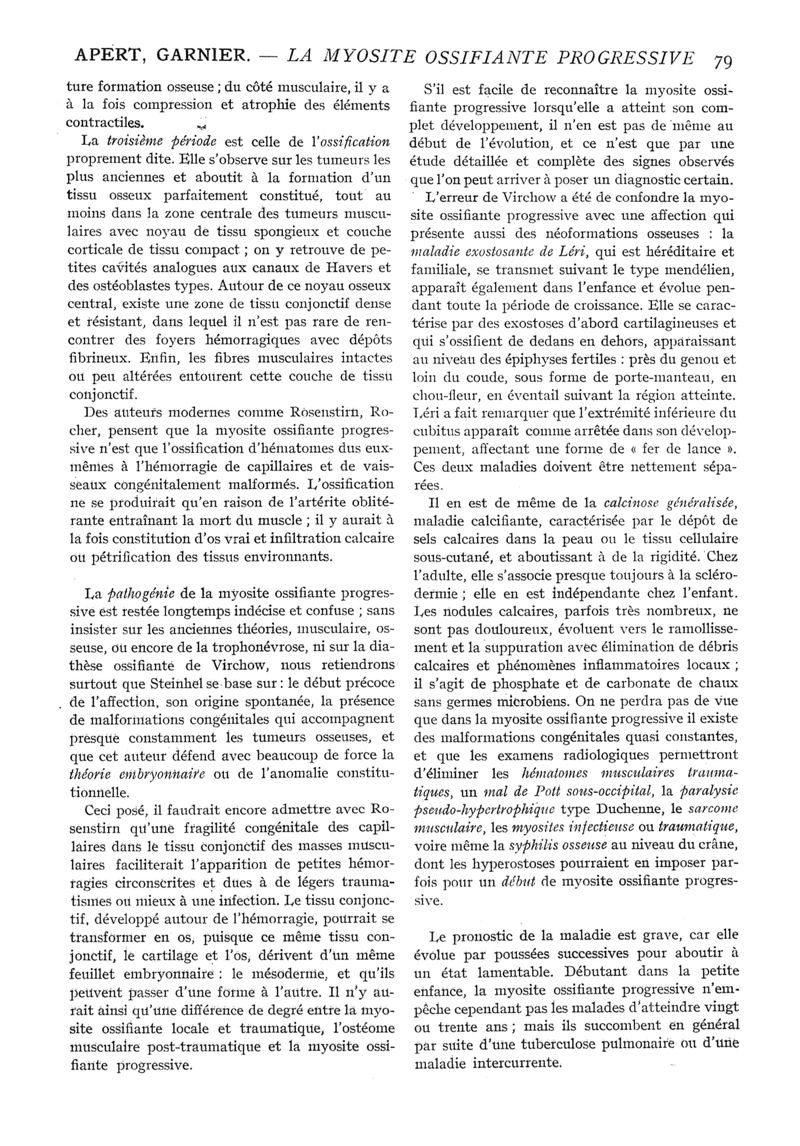 APERT, GARNIER. — LA MYOSITE OSSIFIANTE PROGRESSIVE 79

ture formation osseuse ; du côté musculaire, il y a à la fois compression et atrophie des éléments contractiles.

La troisième période est celle de l'ossification proprement dite. Elle s'observe sur les tumeurs les plus anciennes et aboutit à la formation d'un tissu osseux parfaitement constitué, tout au moins dans la zone centrale des tumeurs musculaires avec noyau de tissu spongieux et couche corticale de tissu compact ; on y retrouve de petites cavités analogues aux canaux de Havers et des ostéoblastes types. Autour de ce noyau osseux central, existe une zone de tissu conjonctif dense et résistant, dans lequel il n'est pas rare de rencontrer des foyers hémorragiques avec dépôts fibrineux. Enfin, les fibres musculaires intactes ou peu altérées entourent cette couche de tissu conjonctif.

Des auteurs modernes comme Rosenstirn, Rocher, pensent que la myosite ossifiante progressive n'est que l'ossification d'hématomes dus eux-mêmes à l'hémorragie de capillaires et de vaisseaux congénitalement malformés. L'ossification ne se produirait qu'en raison de l'artérite oblitérante entraînant la mort du muscle ; il y aurait à la fois constitution d'os vrai et infiltration calcaire ou pétrification des tissus environnants.

La pathogénie de la myosite ossifiante progressive est restée longtemps indécise et confuse ; sans insister sur les anciennes théories, musculaire, osseuse, ou encore de la trophonévrose, ni sur la diathèse ossifiante de Virchow, nous retiendrons surtout que Steinhel se base sur : le début précoce de l'affection, son origine spontanée, la présence de malformations congénitales qui accompagnent presque constamment les tumeurs osseuses, et que cet auteur défend avec beaucoup de force la théorie embryonnaire ou de l'anomalie constitutionnelle.

Ceci posé, il faudrait encore admettre avec Rosenstirn qu'une fragilité congénitale des capillaires dans le tissu conjonctif des masses musculaires faciliterait l'apparition de petites hémorragies circonscrites et dues à de légers traumatismes ou mieux à une infection. Le tissu conjonctif, développé autour de l'hémorragie, pourrait se transformer en os, puisque ce même tissu conjonctif, le cartilage et l'os, dérivent d'un même feuillet embryonnaire : le mésoderme, et qu'ils peuvent passer d'une forme à l'autre. Il n'y aurait ainsi qu'une différence de degré entre la myosite ossifiante locale et traumatique, l'ostéome musculaire post-traumatique et la myosite ossifiante progressive.

S'il est facile de reconnaître la myosite ossifiante progressive lorsqu'elle a atteint son complet développement, il n'en est pas de même au début de l'évolution, et ce n'est que par une étude détaillée et complète des signes observés que l'on peut arriver à poser un diagnostic certain.

L'erreur de Virchow a été de confondre la myosite ossifiante progressive avec une affection qui présente aussi des néoformations osseuses : la maladie exostosante de Léri, qui est héréditaire et familiale, se transmet suivant le type mendélien, apparaît également dans l'enfance et évolue pendant toute la période de croissance. Elle se caractérise par des exostoses d'abord cartilagineuses et qui s'ossifient de dedans en dehors, apparaissant au niveau des épiphyses fertiles : près du genou et loin du coude, sous forme de porte-manteau, en chou-fleur, en éventail suivant la région atteinte. Léri a fait remarquer que l'extrémité inférieure du cubitus apparaît comme arrêtée dans son développement, affectant une forme de « fer de lance ». Ces deux maladies doivent être nettement séparées.

Il en est de même de la calcinose généralisée, maladie calcifiante, caractérisée par le dépôt de sels calcaires dans la peau ou le tissu cellulaire sous-cutané, et aboutissant à de la rigidité. Chez l'adulte, elle s'associe presque toujours à la sclérodermie ; elle en est indépendante chez l'enfant. Les nodules calcaires, parfois très nombreux, ne sont pas douloureux, évoluent vers le ramollissement et la suppuration avec élimination de débris calcaires et phénomènes inflammatoires locaux ; il s'agit de phosphate et de carbonate de chaux sans germes microbiens. On ne perdra pas de vue que dans la myosite ossifiante progressive il existe des malformations congénitales quasi constantes, et que les examens radiologiques permettront d'éliminer les hématomes musculaires traumatiques, un mal de Pott sous-occipital, la paralysie pseudo-hypertrophique type Duchenne, le sarcome musculaire, les myosites infectieuse ou traumatique, voire même la syphilis osseuse au niveau du crâne, dont les hyperostoses pourraient en imposer parfois pour un début de myosite ossifiante progressive.

Le pronostic de la maladie est grave, car elle évolue par poussées successives pour aboutir à un état lamentable. Débutant dans la petite enfance, la myosite ossifiante progressive n'empêche cependant pas les malades d'atteindre vingt ou trente ans ; mais ils succombent en général par suite d'une tuberculose pulmonaire ou d'une maladie intercurrente.